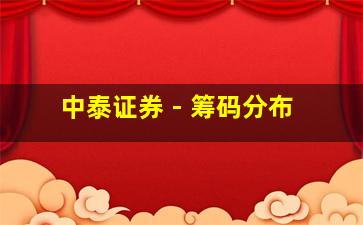 中泰证券 - 筹码分布